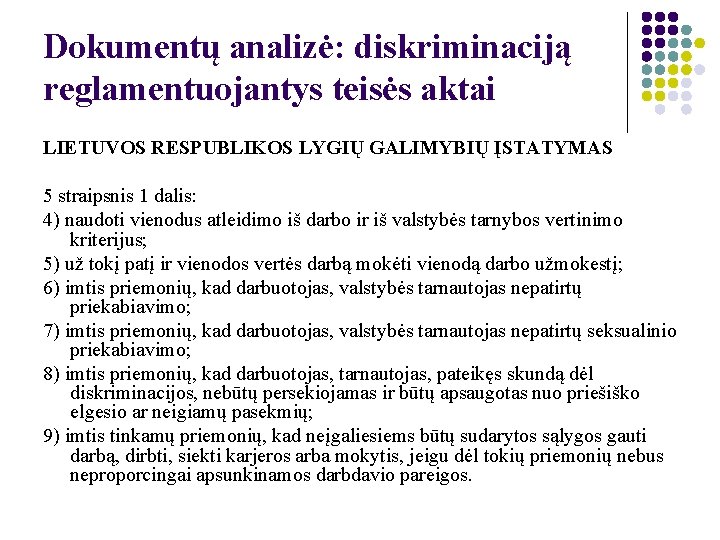 Dokumentų analizė: diskriminaciją reglamentuojantys teisės aktai

LIETUVOS RESPUBLIKOS LYGIŲ GALIMYBIŲ ĮSTATYMAS

5 straipsnis 1 dalis:

4) naudoti vienodus atleidimo iš darbo ir iš valstybės tarnybos vertinimo kriterijus;

5) už tokį patį ir vienodos vertės darbą mokėti vienodą darbo užmokestį;

6) imtis priemonių, kad darbuotojas, valstybės tarnautojas nepatirtų priekabiavimo;

7) imtis priemonių, kad darbuotojas, valstybės tarnautojas nepatirtų seksualinio priekabiavimo;

8) imtis priemonių, kad darbuotojas, tarnautojas, pateikęs skundą dėl diskriminacijos, nebūtų persekiojamas ir būtų apsaugotas nuo priešiško elgesio ar neigiamų pasekmių;

9) imtis tinkamų priemonių, kad neįgaliesiems būtų sudarytos sąlygos gauti darbą, dirbti, siekti karjeros arba mokytis, jeigu dėl tokių priemonių nebus neproporcingai apsunkinamos darbdavio pareigos.